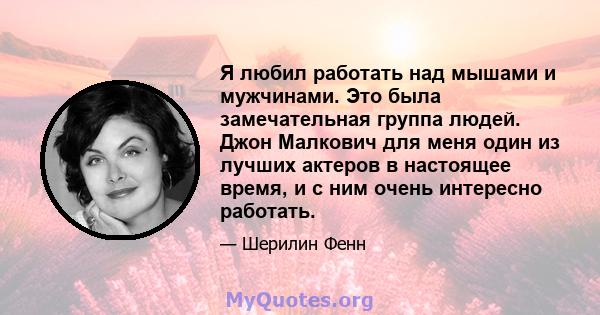 Я любил работать над мышами и мужчинами. Это была замечательная группа людей. Джон Малкович для меня один из лучших актеров в настоящее время, и с ним очень интересно работать.

— Шерилин Фенн

MyQuotes.org